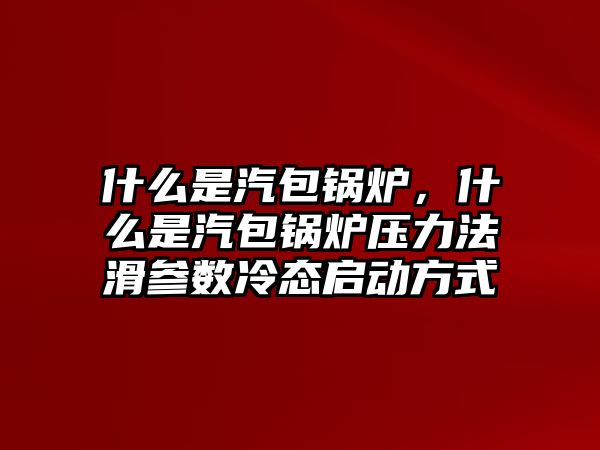 什么是汽包锅炉，什么是汽包锅炉压力法滑参数冷态启动方式